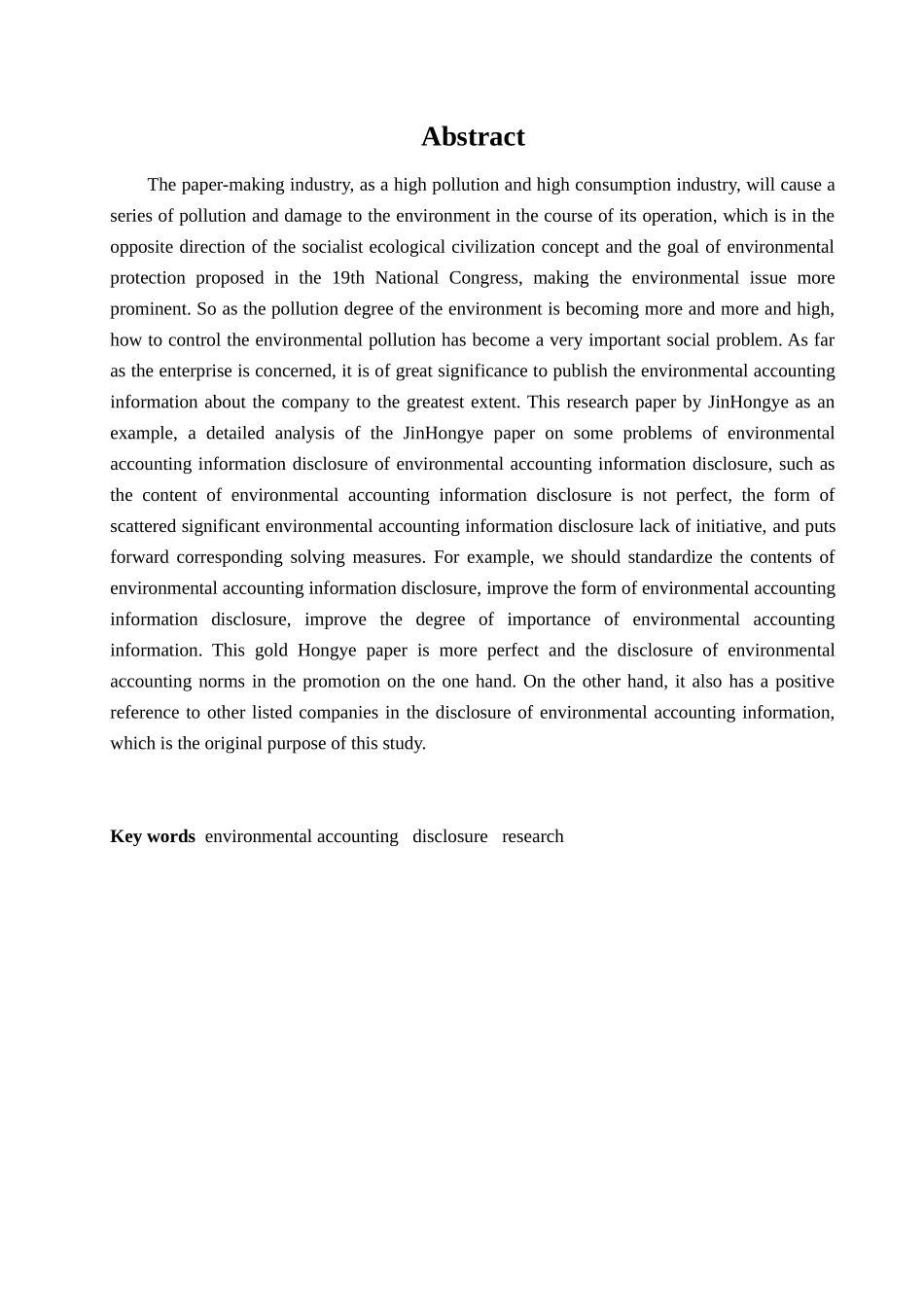 Abstract

The paper-making industry, as a high pollution and high consumption industry, will cause a series of pollution and damage to the environment in the course of its operation, which is in the opposite direction of the socialist ecological civilization concept and the goal of environmental protection proposed in the 19th National Congress, making the environmental issue more prominent. So as the pollution degree of the environment is becoming more and more and high, how to control the environmental pollution has become a very important social problem. As far as the enterprise is concerned, it is of great significance to publish the environmental accounting information about the company to the greatest extent. This research paper by JinHongye as an example, a detailed analysis of the JinHongye paper on some problems of environmental accounting information disclosure of environmental accounting information disclosure, such as the content of environmental accounting information disclosure is not perfect, the form of scattered significant environmental accounting information disclosure lack of initiative, and puts forward corresponding solving measures. For example, we should standardize the contents of environmental accounting information disclosure, improve the form of environmental accounting information disclosure, improve the degree of importance of environmental accounting information. This gold Hongye paper is more perfect and the disclosure of environmental accounting norms in the promotion on the one hand. On the other hand, it also has a positive reference to other listed companies in the disclosure of environmental accounting information, which is the original purpose of this study.

Key words environmental accounting disclosure research